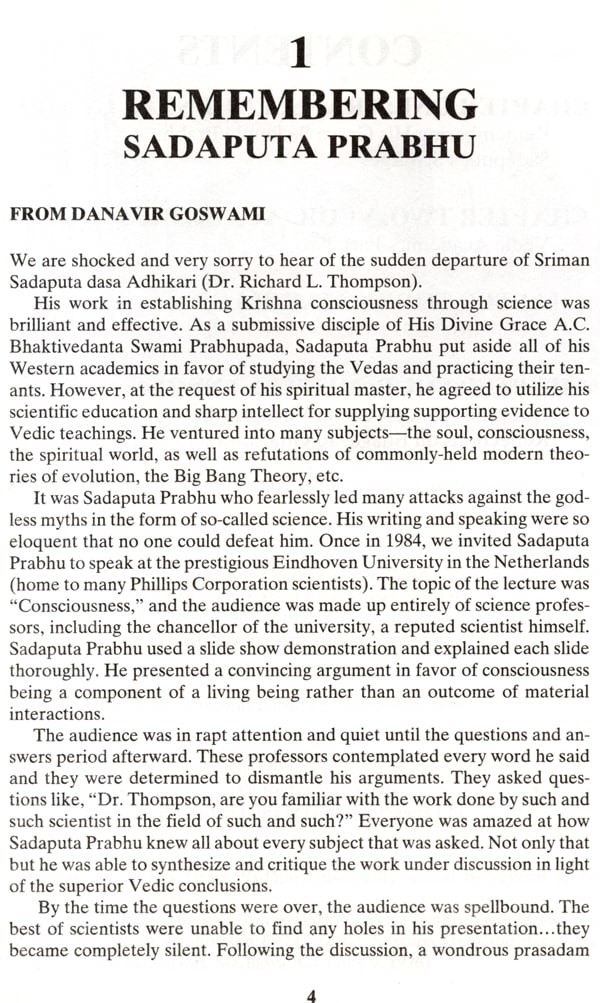 1

REMEMBERING
SADAPUTA PRABHU

FROM DANAVIR GOSWAMI

We are shocked and very sorry to hear of the sudden departure of Sriman Sadaputa dasa Adhikari (Dr. Richard L. Thompson).

His work in establishing Krishna consciousness through science was brilliant and effective. As a submissive disciple of His Divine Grace A.C. Bhaktivedanta Swami Prabhupada, Sadaputa Prabhu put aside all of his Western academics in favor of studying the Vedas and practicing their tenants. However, at the request of his spiritual master, he agreed to utilize his scientific education and sharp intellect for supplying supporting evidence to Vedic teachings. He ventured into many subjects—the soul, consciousness, the spiritual world, as well as refutations of commonly-held modern theories of evolution, the Big Bang Theory, etc.

It was Sadaputa Prabhu who fearlessly led many attacks against the godless myths in the form of so-called science. His writing and speaking were so eloquent that no one could defeat him. Once in 1984, we invited Sadaputa Prabhu to speak at the prestigious Eindhoven University in the Netherlands (home to many Phillips Corporation scientists). The topic of the lecture was "Consciousness," and the audience was made up entirely of science professors, including the chancellor of the university, a reputed scientist himself. Sadaputa Prabhu used a slide show demonstration and explained each slide thoroughly. He presented a convincing argument in favor of consciousness being a component of a living being rather than an outcome of material interactions.

The audience was in rapt attention and quiet until the questions and answers period afterward. These professors contemplated every word he said and they were determined to dismantle his arguments. They asked questions like, "Dr. Thompson, are you familiar with the work done by such and such scientist in the field of such and such?" Everyone was amazed at how Sadaputa Prabhu knew all about every subject that was asked. Not only that but he was able to synthesize and critique the work under discussion in light of the superior Vedic conclusions.

By the time the questions were over, the audience was spellbound. The best of scientists were unable to find any holes in his presentation...they became completely silent. Following the discussion, a wondrous prasadam

4